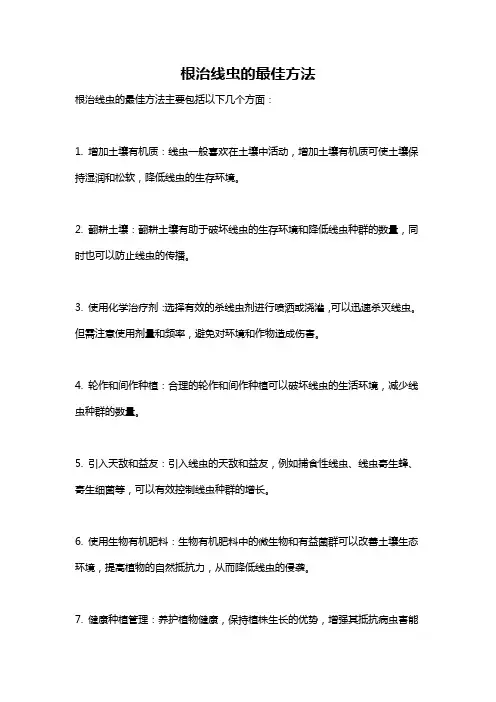 根治线虫的最佳方法

根治线虫的最佳方法主要包括以下几个方面：

1. 增加土壤有机质：线虫一般喜欢在土壤中活动，增加土壤有机质可使土壤保持湿润和松软，降低线虫的生存环境。

2. 翻耕土壤：翻耕土壤有助于破坏线虫的生存环境和降低线虫种群的数量，同时也可以防止线虫的传播。

3. 使用化学治疗剂：选择有效的杀线虫剂进行喷洒或浇灌，可以迅速杀灭线虫。但需注意使用剂量和频率，避免对环境和作物造成伤害。

4. 轮作和间作种植：合理的轮作和间作种植可以破坏线虫的生活环境，减少线虫种群的数量。

5. 引入天敌和益友：引入线虫的天敌和益友，例如捕食性线虫、线虫寄生蜂、寄生细菌等，可以有效控制线虫种群的增长。

6. 使用生物有机肥料：生物有机肥料中的微生物和有益菌群可以改善土壤生态环境，提高植物的自然抵抗力，从而降低线虫的侵袭。

7. 健康种植管理：养护植物健康，保持植株生长的优势，增强其抵抗病虫害能